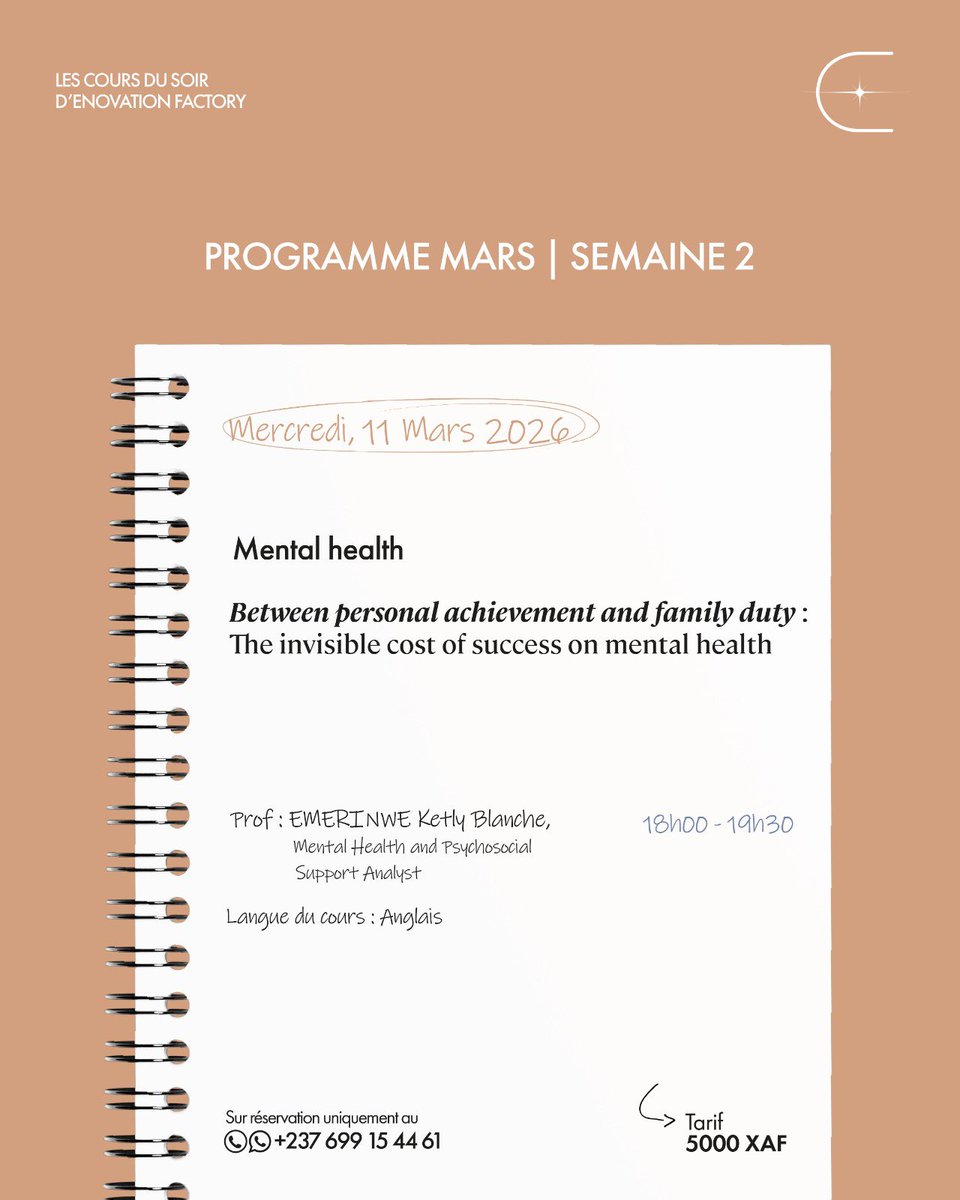 LES COURS DU SOIR
D'ENOVATION FACTORY

PROGRAMME MARS | SEMAINE 2

Mercredi, 11 Mars 2026

Mental health

Between personal achievement and family duty : The invisible cost of success on mental health

Prof : EMERINWE Ketly Blanche,
Mental Health and Psychosocial Support Analyst

18h00 - 19h30

Langue du cours : Anglais

Sur réservation uniquement au
+237 699 15 44 61

Tarif
5000 XAF